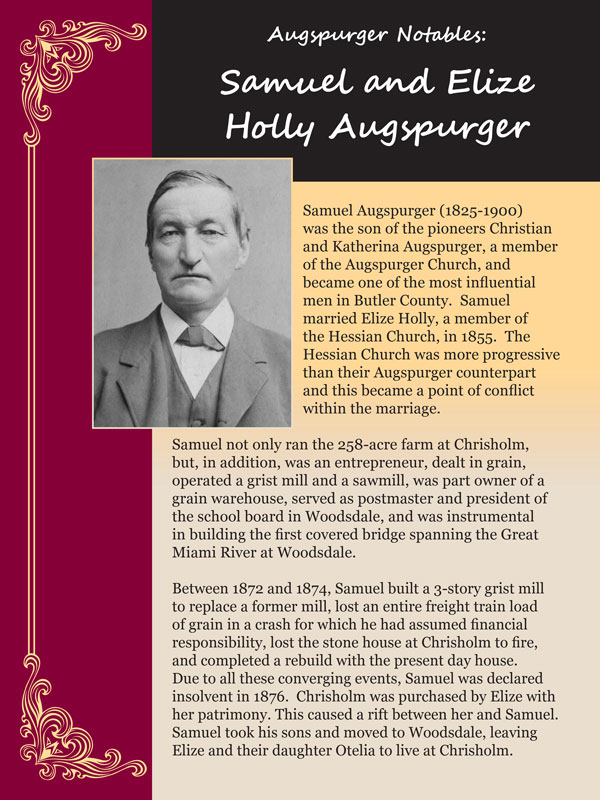 Augspurger Notables:

Samuel and Elize Holly Augspurger

Samuel Augspurger (1825-1900) was the son of the pioneers Christian and Katherina Augspurger, a member of the Augspurger Church, and became one of the most influential men in Butler County. Samuel married Elize Holly, a member of the Hessian Church, in 1855. The Hessian Church was more progressive than their Augspurger counterpart and this became a point of conflict within the marriage.

Samuel not only ran the 258-acre farm at Chrisholm, but, in addition, was an entrepreneur, dealt in grain, operated a grist mill and a sawmill, was part owner of a grain warehouse, served as postmaster and president of the school board in Woodsdale, and was instrumental in building the first covered bridge spanning the Great Miami River at Woodsdale.

Between 1872 and 1874, Samuel built a 3-story grist mill to replace a former mill, lost an entire freight train load of grain in a crash for which he had assumed financial responsibility, lost the stone house at Chrisholm to fire, and completed a rebuild with the present day house. Due to all these converging events, Samuel was declared insolvent in 1876. Chrisholm was purchased by Elize with her patrimony. This caused a rift between her and Samuel. Samuel took his sons and moved to Woodsdale, leaving Elize and their daughter Otelia to live at Chrisholm.